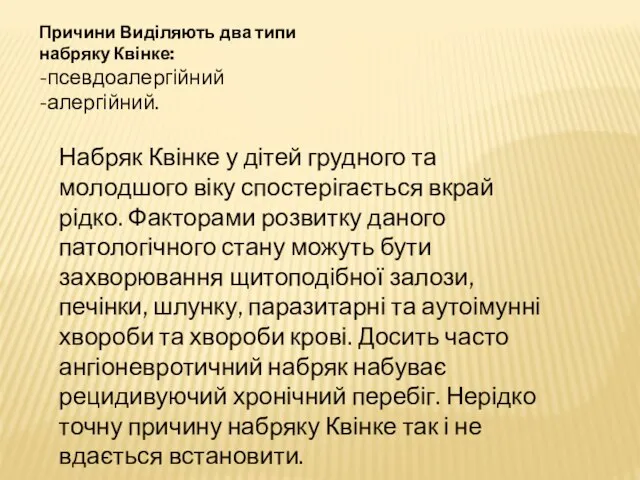 Причини Виділяють два типи набряку Квінке:
-псевдоалергійний
-алергійний.

Набряк Квінке у дітей грудного та молодшого віку спостерігається вкрай рідко. Факторами розвитку даного патологічного стану можуть бути захворювання щитоподібної залози, печінки, шлунку, паразитарні та аутоімунні хвороби та хвороби крові. Досить часто ангіоневротичний набряк набуває рецидивуючий хронічний перебіг. Нерідко точну причину набряку Квінке так і не вдається встановити.